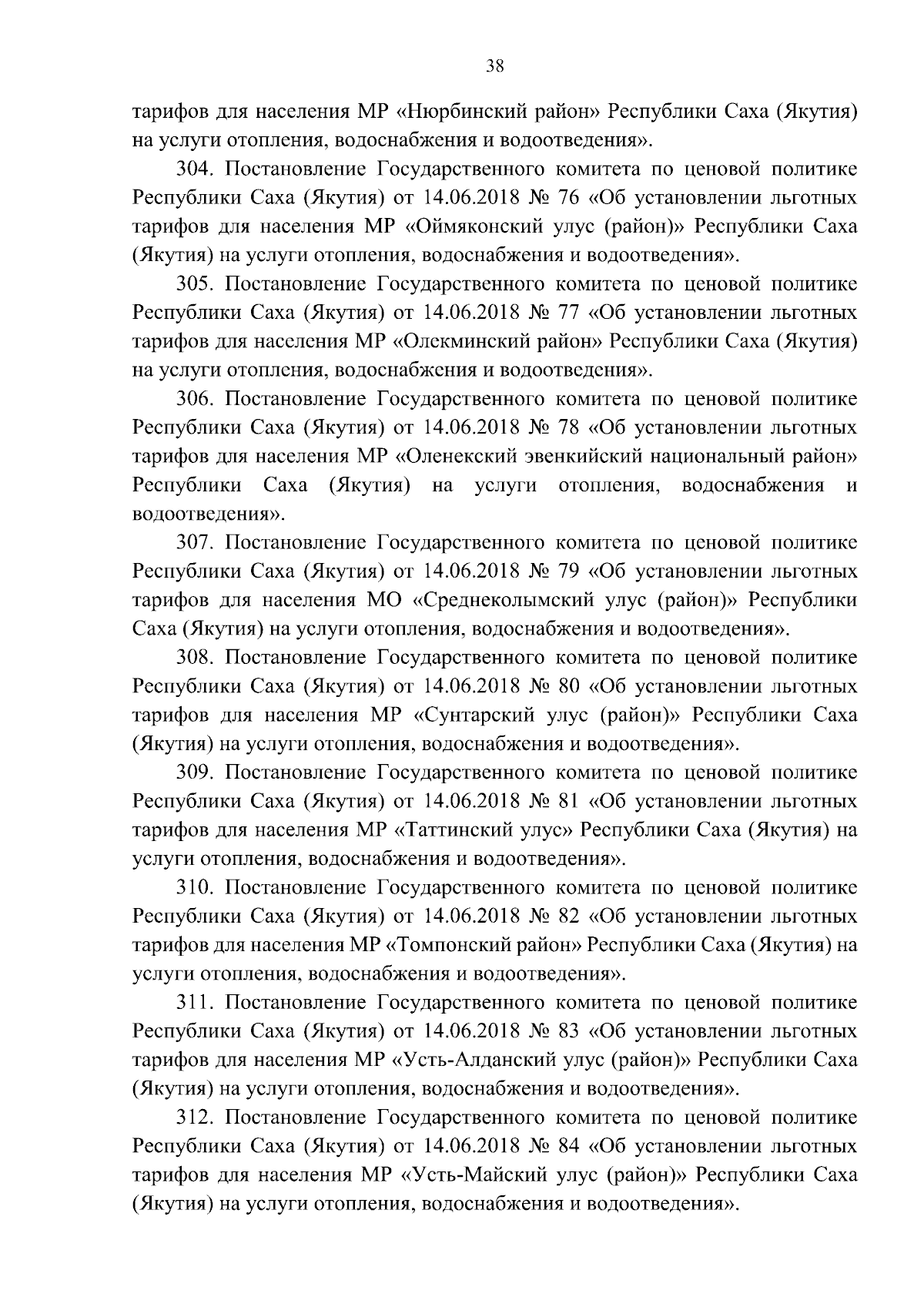 38

тарифов для населения МР «Нюрбинский район» Республики Саха (Якутия) на услуги отопления, водоснабжения и водоотведения».

304. Постановление Государственного комитета по ценовой политике Республики Саха (Якутия) от 14.06.2018 № 76 «Об установлении льготных тарифов для населения МР «Оймяконский улус (район)» Республики Саха (Якутия) на услуги отопления, водоснабжения и водоотведения».

305. Постановление Государственного комитета по ценовой политике Республики Саха (Якутия) от 14.06.2018 № 77 «Об установлении льготных тарифов для населения МР «Олекминский район» Республики Саха (Якутия) на услуги отопления, водоснабжения и водоотведения».

306. Постановление Государственного комитета по ценовой политике Республики Саха (Якутия) от 14.06.2018 № 78 «Об установлении льготных тарифов для населения МР «Оленекский эвенкийский национальный район» Республики Саха (Якутия) на услуги отопления, водоснабжения и водоотведения».

307. Постановление Государственного комитета по ценовой политике Республики Саха (Якутия) от 14.06.2018 № 79 «Об установлении льготных тарифов для населения МО «Среднеколымский улус (район)» Республики Саха (Якутия) на услуги отопления, водоснабжения и водоотведения».

308. Постановление Государственного комитета по ценовой политике Республики Саха (Якутия) от 14.06.2018 № 80 «Об установлении льготных тарифов для населения МР «Сунтарский улус (район)» Республики Саха (Якутия) на услуги отопления, водоснабжения и водоотведения».

309. Постановление Государственного комитета по ценовой политике Республики Саха (Якутия) от 14.06.2018 № 81 «Об установлении льготных тарифов для населения МР «Таттинский улус» Республики Саха (Якутия) на услуги отопления, водоснабжения и водоотведения».

310. Постановление Государственного комитета по ценовой политике Республики Саха (Якутия) от 14.06.2018 № 82 «Об установлении льготных тарифов для населения МР «Томпонский район» Республики Саха (Якутия) на услуги отопления, водоснабжения и водоотведения».

311. Постановление Государственного комитета по ценовой политике Республики Саха (Якутия) от 14.06.2018 № 83 «Об установлении льготных тарифов для населения МР «Усть-Алданский улус (район)» Республики Саха (Якутия) на услуги отопления, водоснабжения и водоотведения».

312. Постановление Государственного комитета по ценовой политике Республики Саха (Якутия) от 14.06.2018 № 84 «Об установлении льготных тарифов для населения МР «Усть-Майский улус (район)» Республики Саха (Якутия) на услуги отопления, водоснабжения и водоотведения».